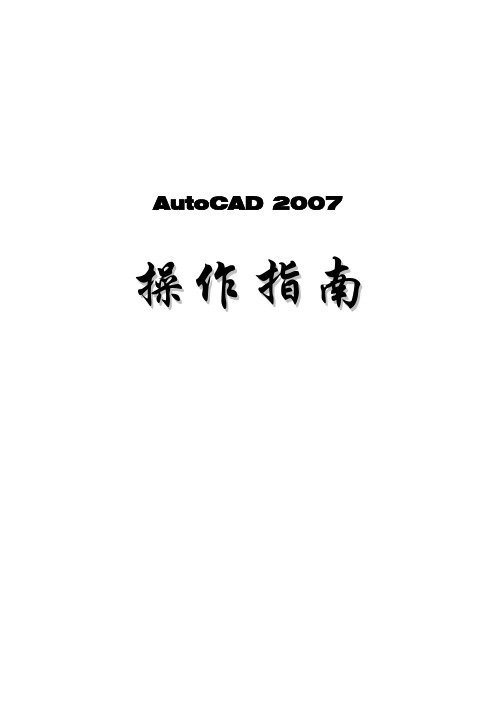 AutoCAD 2007

操作指南